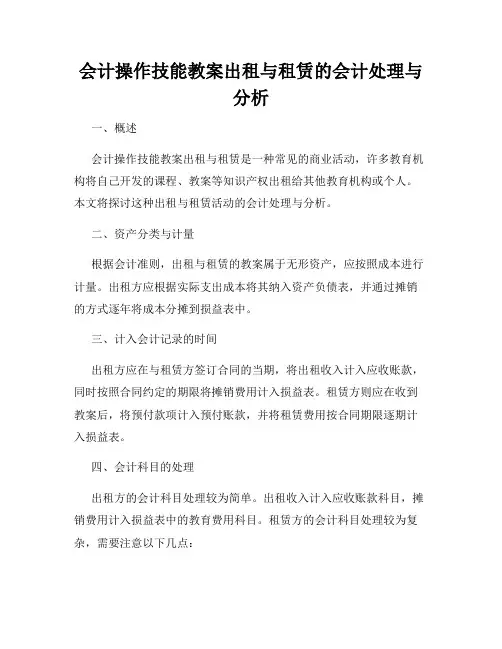 会计操作技能教案出租与租赁的会计处理与分析

一、概述

会计操作技能教案出租与租赁是一种常见的商业活动，许多教育机构将自己开发的课程、教案等知识产权出租给其他教育机构或个人。本文将探讨这种出租与租赁活动的会计处理与分析。

二、资产分类与计量

根据会计准则，出租与租赁的教案属于无形资产，应按照成本进行计量。出租方应根据实际支出成本将其纳入资产负债表，并通过摊销的方式逐年将成本分摊到损益表中。

三、计入会计记录的时间

出租方应在与租赁方签订合同的当期，将出租收入计入应收账款，同时按照合同约定的期限将摊销费用计入损益表。租赁方则应在收到教案后，将预付款项计入预付账款，并将租赁费用按合同期限逐期计入损益表。

四、会计科目的处理

出租方的会计科目处理较为简单。出租收入计入应收账款科目，摊销费用计入损益表中的教育费用科目。租赁方的会计科目处理较为复杂，需要注意以下几点：